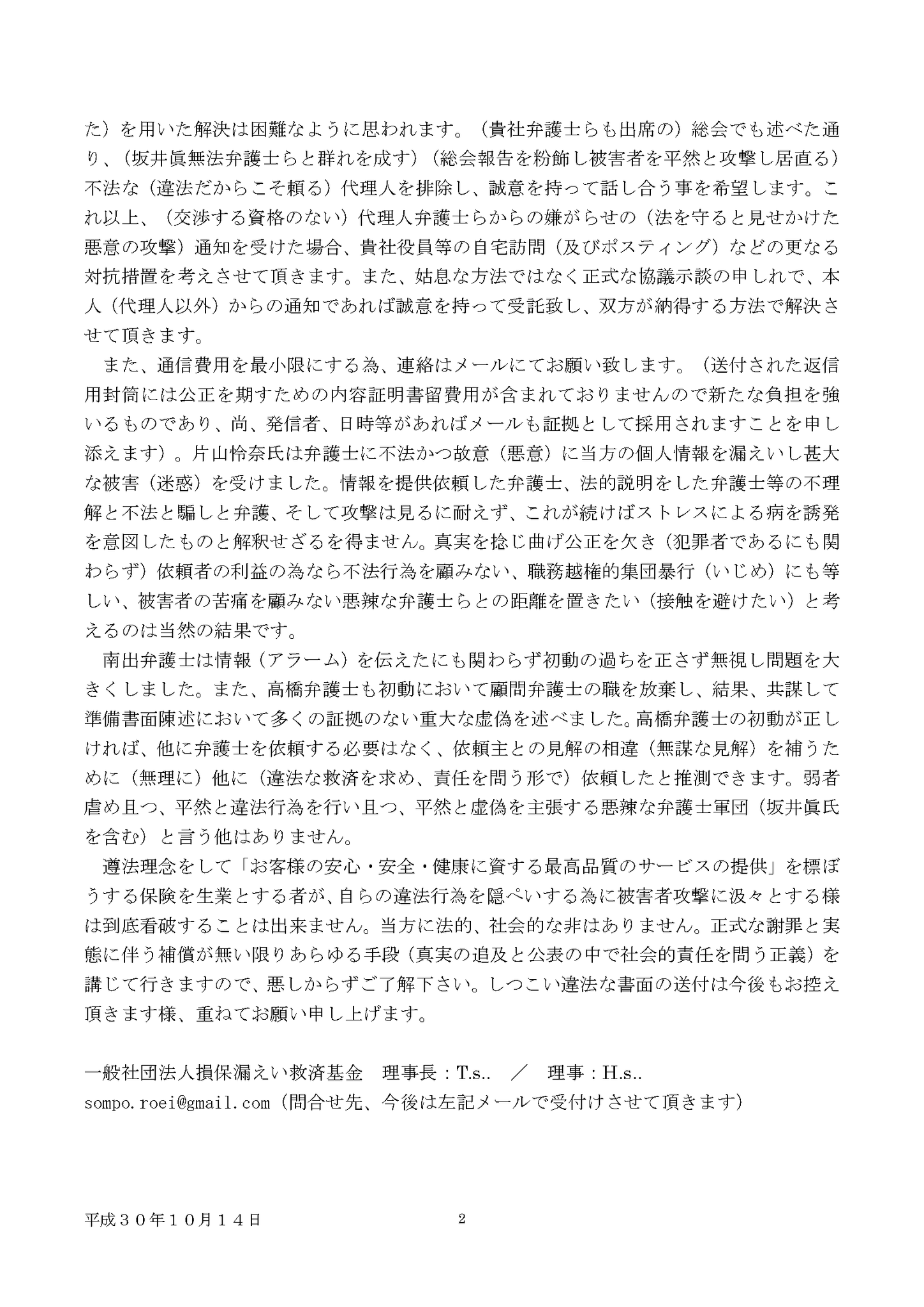 た）を用いた解決は困難なように思われます。（貴社弁護士らも出席の）総会でも述べた通り、（坂井眞無法弁護士らと群れを成す）（総会報告を粉飾し被害者を平然と攻撃し居直る）不法な（違法だからこそ頼る）代理人を排除し、誠意を持って話し合う事を希望します。これ以上、（交渉する資格のない）代理人弁護士らからの嫌がらせの（法を守ると見せかけた悪意の攻撃）通知を受けた場合、貴社役員等の自宅訪問（及びポスティング）などの更なる対抗措置を考えさせて頂きます。また、姑息な方法ではなく正式な協議示談の申しれで、本人（代理人以外）からの通知であれば誠意を持って受託致し、双方が納得する方法で解決させて頂きます。

また、通信費用を最小限にする為、連絡はメールにてお願い致します。（送付された返信用封筒には公正を期すための内容証明書留費用が含まれておりませんので新たな負担を強いるものであり、尚、発信者、日時等があればメールも証拠として採用されますことを申し添えます）。片山怜奈氏は弁護士に不法かつ故意（悪意）に当方の個人情報を漏えいし甚大な被害（迷惑）を受けました。情報を提供依頼した弁護士、法的説明をした弁護士等の不理解と不法と騙しと弁護、そして攻撃は見るに耐えず、これが続けばストレスによる病を誘発を意図したものと解釈せざるを得ません。真実を捻じ曲げ公正を欠き（犯罪者であるにも関わらず）依頼者の利益の為なら不法行為を顧みない、職務越権的集団暴行（いじめ）にも等しい、被害者の苦痛を顧みない悪辣な弁護士らとの距離を置きたい（接触を避けたい）と考えるのは当然の結果です。

南出弁護士は情報（アラーム）を伝えたにも関わらず初動の過ちを正さず無視し問題を大きくしました。また、高橋弁護士も初動において顧問弁護士の職を放棄し、結果、共謀して準備書面陳述において多くの証拠のない重大な虚偽を述べました。高橋弁護士の初動が正しければ、他に弁護士を依頼する必要はなく、依頼主との見解の相違（無謀な見解）を補うために（無理に）他に（違法な救済を求め、責任を問う形で）依頼したと推測できます。弱者虐め且つ、平然と違法行為を行い且つ、平然と虚偽を主張する悪辣な弁護士軍団（坂井眞氏を含む）と言う他はありません。

遵法理念をして「お客様の安心・安全・健康に資する最高品質のサービスの提供」を標ぼうする保険を生業とする者が、自らの違法行為を隠ぺいする為に被害者攻撃に汲々とする様は到底看破することは出来ません。当方に法的、社会的な非はありません。正式な謝罪と実態に伴う補償が無い限りあらゆる手段（真実の追及と公表の中で社会的責任を問う正義）を講じて行きますので、悪しからずご了解下さい。しつこい違法な書面の送付は今後もお控え頂きます様、重ねてお願い申し上げます。

一般社団法人損保漏えい救済基金　理事長：T.s..　／　理事：H.s..
sompo.roei@gmail.com（問合せ先、今後は左記メールで受付けさせて頂きます）

平成３０年１０月１４日　2